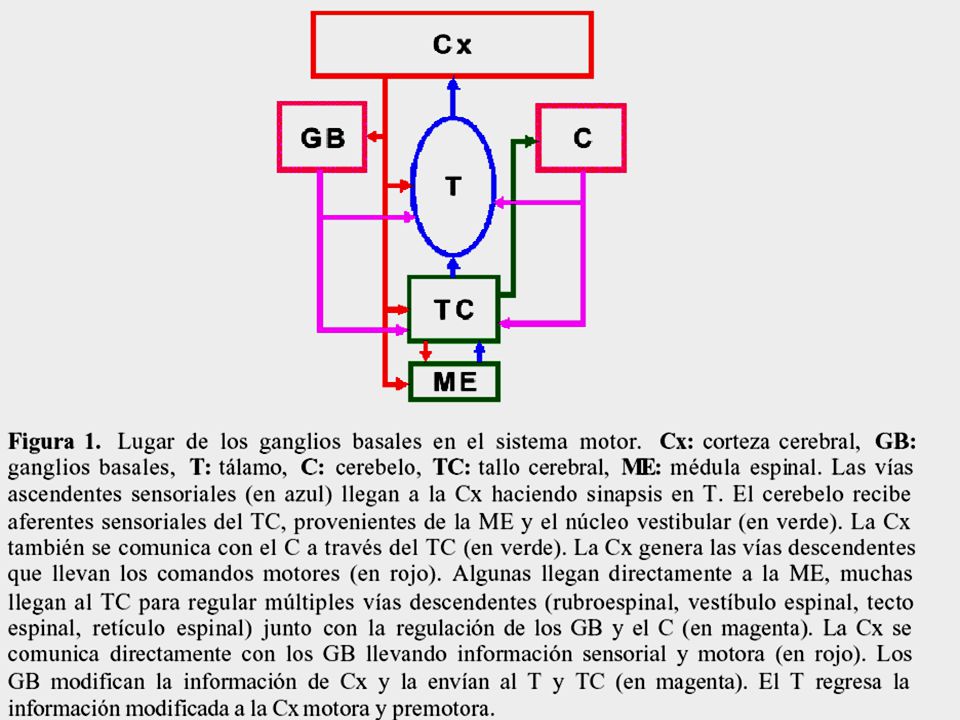 Cx

GB

T

C

TC

ME

**Figura 1.** Lugar de los ganglios basales en el sistema motor. **Cx:** corteza cerebral, **GB:** ganglios basales, **T:** tálamo, **C:** cerebelo, **TC:** tallo cerebral, **ME:** médula espinal. Las vías ascendentes sensoriales (en azul) llegan a la Cx haciendo sinapsis en T. El cerebelo recibe aferentes sensoriales del TC, provenientes de la ME y el núcleo vestibular (en verde). La Cx también se comunica con el C a través del TC (en verde). La Cx genera las vías descendentes que llevan los comandos motores (en rojo). Algunas llegan directamente a la ME, muchas llegan al TC para regular múltiples vías descendentes (rubroespinal, vestíbulo espinal, tecto espinal, retículo espinal) junto con la regulación de los GB y el C (en magenta). La Cx se comunica directamente con los GB llevando información sensorial y motora (en rojo). Los GB modifican la información de Cx y la envían al T y TC (en magenta). El T regresa la información modificada a la Cx motora y premotora.